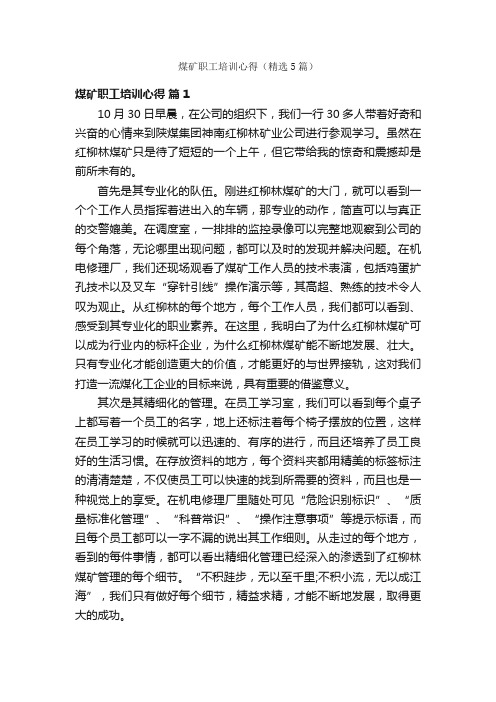 煤矿职工培训心得（精选5篇）

煤矿职工培训心得 篇1

10月30日早晨，在公司的组织下，我们一行30多人带着好奇和兴奋的心情来到陕煤集团神南红柳林矿业公司进行参观学习。虽然在红柳林煤矿只是待了短短的一个上午，但它带给我的惊奇和震撼却是前所未有的。

首先是其专业化的队伍。刚进红柳林煤矿的大门，就可以看到一个个工作人员指挥着进出入的车辆，那专业的动作，简直可以与真正的交警媲美。在调度室，一排排的监控录像可以完整地观察到公司的每个角落，无论哪里出现问题，都可以及时的发现并解决问题。在机电修理厂，我们还现场观看了煤矿工作人员的技术表演，包括鸡蛋扩孔技术以及叉车“穿针引线”操作演示等，其高超、熟练的技术令人叹为观止。从红柳林的每个地方，每个工作人员，我们都可以看到、感受到其专业化的职业素养。在这里，我明白了为什么红柳林煤矿可以成为行业内的标杆企业，为什么红柳林煤矿能不断地发展、壮大。只有专业化才能创造更大的价值，才能更好的与世界接轨，这对我们打造一流煤化工企业的目标来说，具有重要的借鉴意义。

其次是其精细化的管理。在员工学习室，我们可以看到每个桌子上都写着一个员工的名字，地上还标注着每个椅子摆放的位置，这样在员工学习的时候就可以迅速的、有序的进行，而且还培养了员工良好的生活习惯。在存放资料的地方，每个资料夹都用精美的标签标注的清清楚楚，不仅使员工可以快速的找到所需要的资料，而且也是一种视觉上的享受。在机电修理厂里随处可见“危险识别标识”、“质量标准化管理”、“科普常识”、“操作注意事项”等提示标语，而且每个员工都可以一字不漏的说出其工作细则。从走过的每个地方，看到的每件事情，都可以看出精细化管理已经深入的渗透到了红柳林煤矿管理的每个细节。“不积跬步，无以至千里;不积小流，无以成江海”，我们只有做好每个细节，精益求精，才能不断地发展，取得更大的成功。